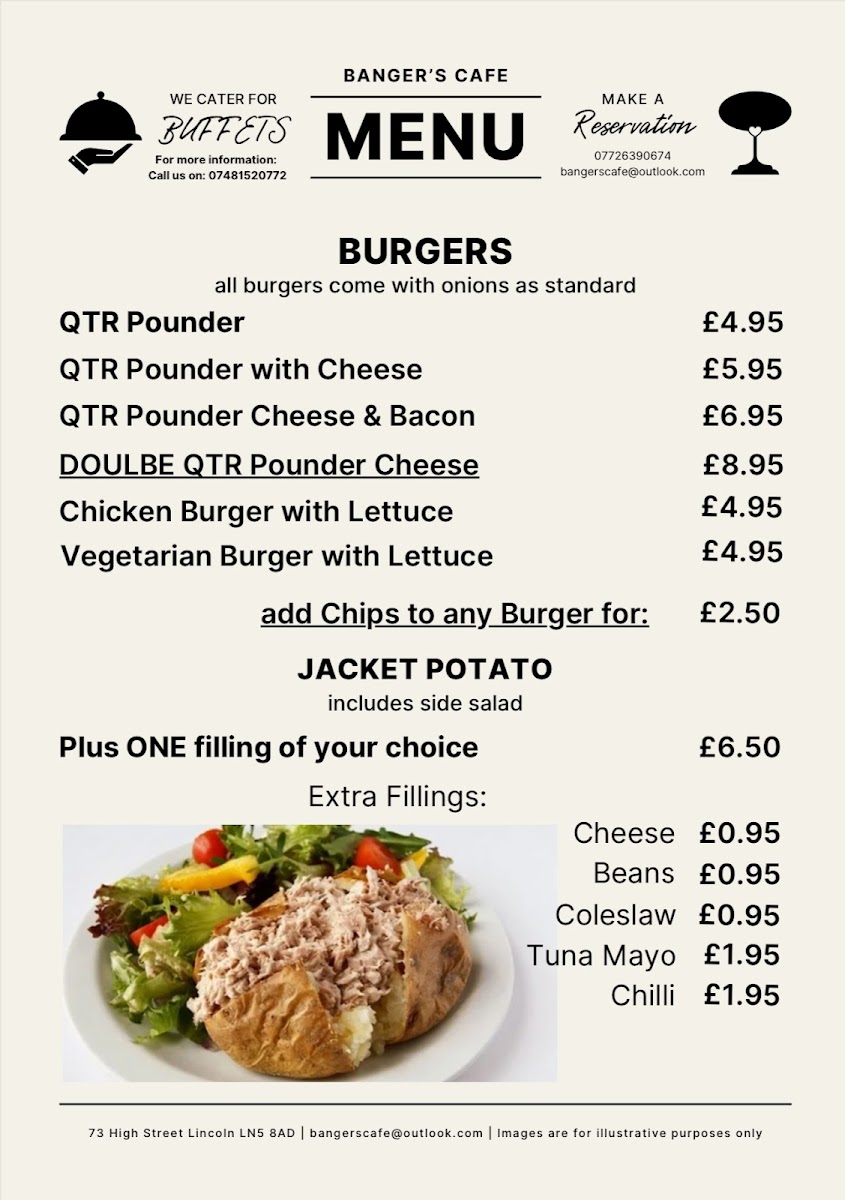 WE CATER FOR
BUFFETS
For more information:
Call us on: 07481520772

BANGER'S CAFE
MENU

MAKE A
Reservation
07726390674
bangerscafe@outlook.com

BURGERS
all burgers come with onions as standard

QTR Pounder £4.95
QTR Pounder with Cheese £5.95
QTR Pounder Cheese & Bacon £6.95
DOULBE QTR Pounder Cheese £8.95
Chicken Burger with Lettuce £4.95
Vegetarian Burger with Lettuce £4.95

add Chips to any Burger for: £2.50

JACKET POTATO
includes side salad

Plus ONE filling of your choice £6.50

Extra Fillings:
Cheese £0.95
Beans £0.95
Coleslaw £0.95
Tuna Mayo £1.95
Chilli £1.95

73 High Street Lincoln LN5 8AD | bangerscafe@outlook.com | Images are for illustrative purposes only